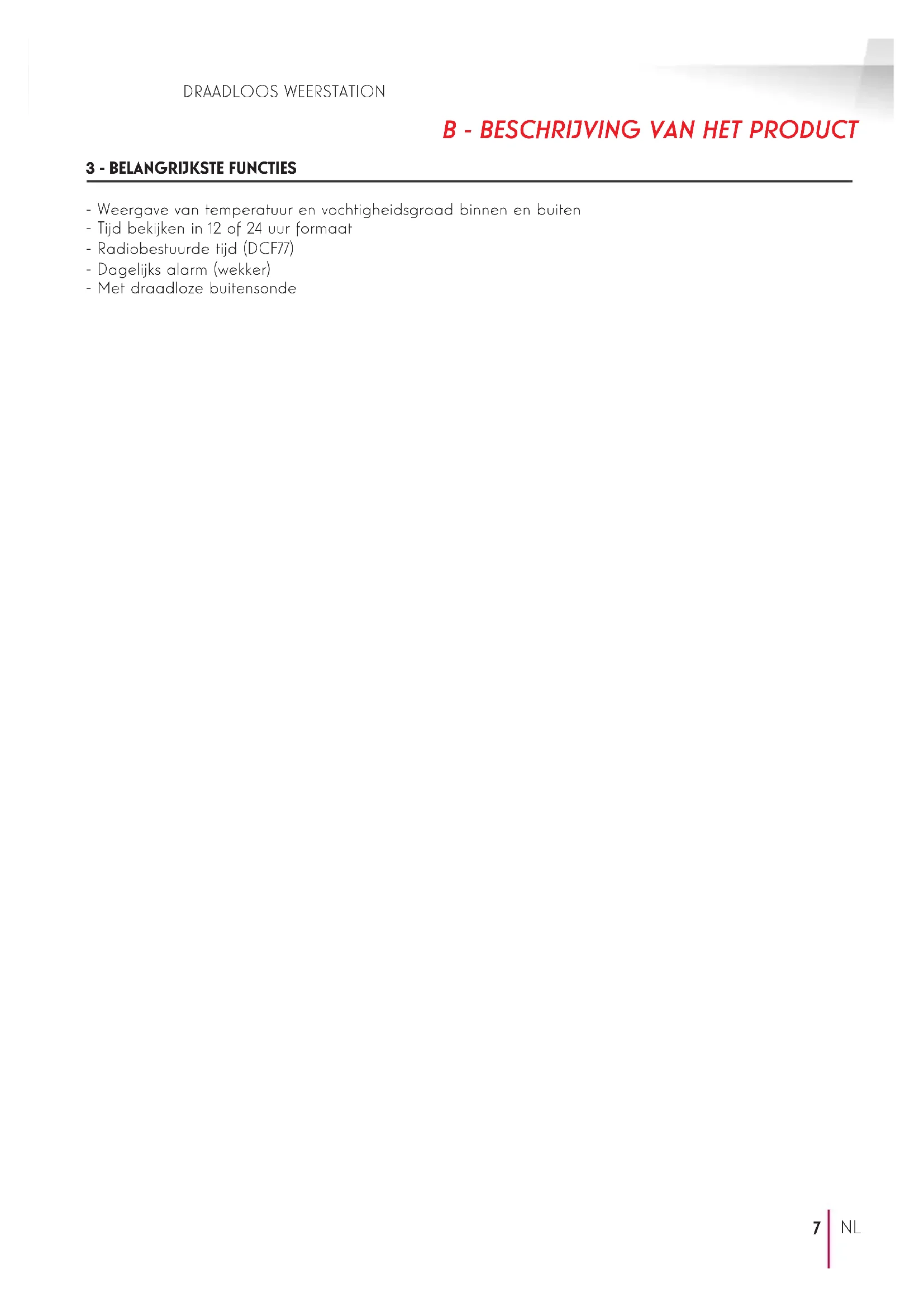 DRAADLOOS WEERSTATION

B - BESCHRIJVING VAN HET PRODUCT

3 - BELANGRIJKSTE FUNCTIES

- Weergave van temperatuur en vochtigheidsgraad binnen en buiten
- Tijd bekijken in 12 of 24 uur formaat
- Radiobestuurde tijd (DCF77)
- Dagelijks alarm (wekker)
- Met draadloze buitensonde

7 NL